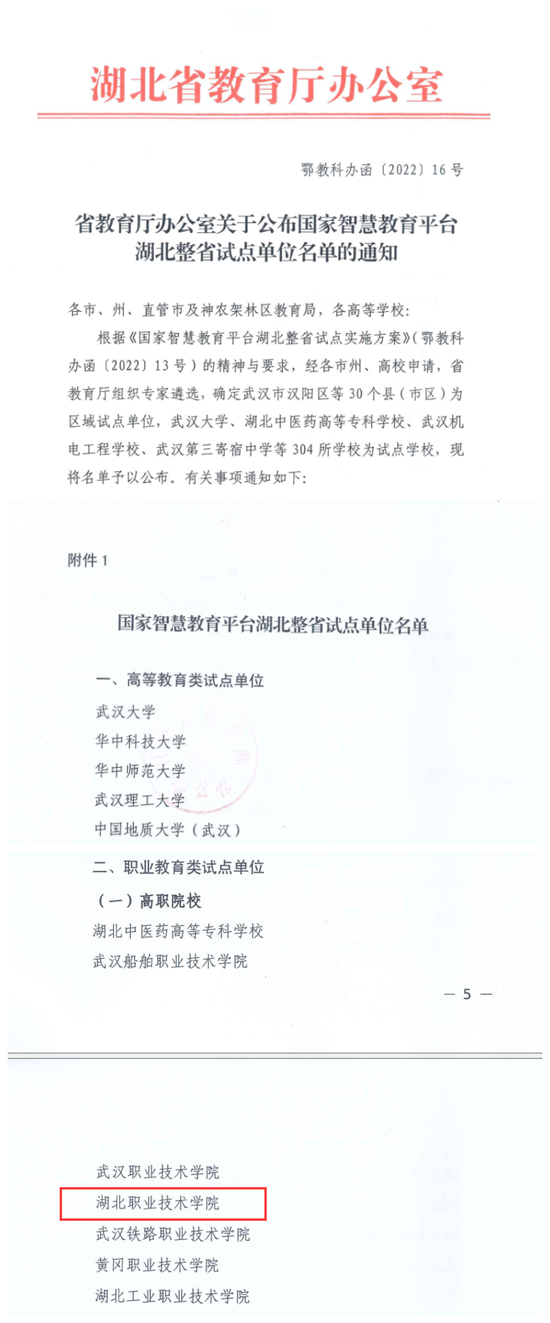 湖北省教育厅办公室

鄂教科办函〔2022〕16号

省教育厅办公室关于公布国家智慧教育平台湖北整省试点单位名单的通知

各市、州、直管市及神农架林区教育局，各高等学校：

根据《国家智慧教育平台湖北整省试点实施方案》（鄂教科办函〔2022〕13号）的精神与要求，经各市州、高校申请，省教育厅组织专家遴选，确定武汉市汉阳区等30个县（市区）为区域试点单位，武汉大学、湖北中医药高等专科学校、武汉机电工程学校、武汉第三寄宿中学等304所学校为试点学校，现将名单予以公布。有关事项通知如下：

附件1

国家智慧教育平台湖北整省试点单位名单

一、高等教育类试点单位

武汉大学

华中科技大学

华中师范大学

武汉理工大学

中国地质大学（武汉）

二、职业教育类试点单位

（一）高职院校

湖北中医药高等专科学校

武汉船舶职业技术学院

— 5 —

武汉职业技术学院

湖北职业技术学院

武汉铁路职业技术学院

黄冈职业技术学院

湖北工业职业技术学院